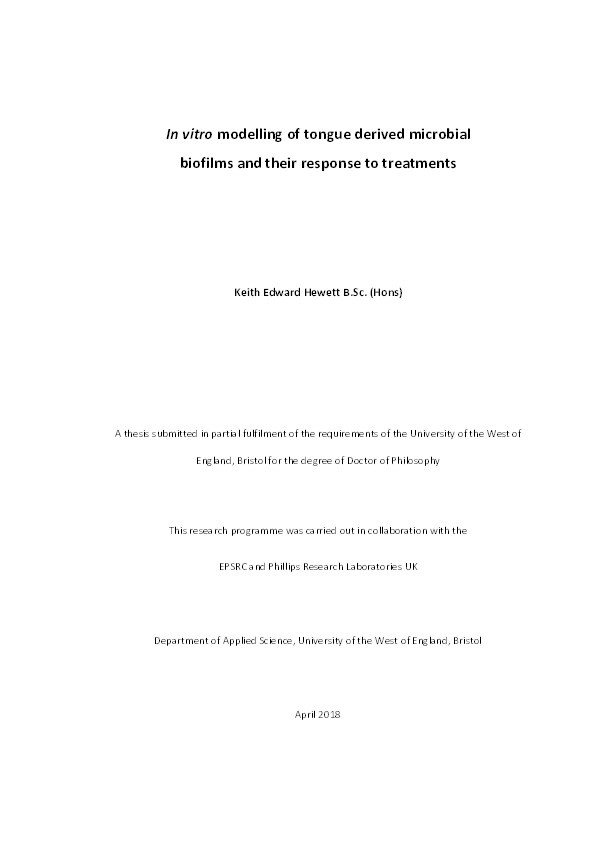 In vitro modelling of tongue derived microbial biofilms and their response to treatments

Keith Edward Hewett B.Sc. (Hons)

A thesis submitted in partial fulfilment of the requirements of the University of the West of England, Bristol for the degree of Doctor of Philosophy

This research programme was carried out in collaboration with the

EPSRC and Phillips Research Laboratories UK

Department of Applied Science, University of the West of England, Bristol

April 2018